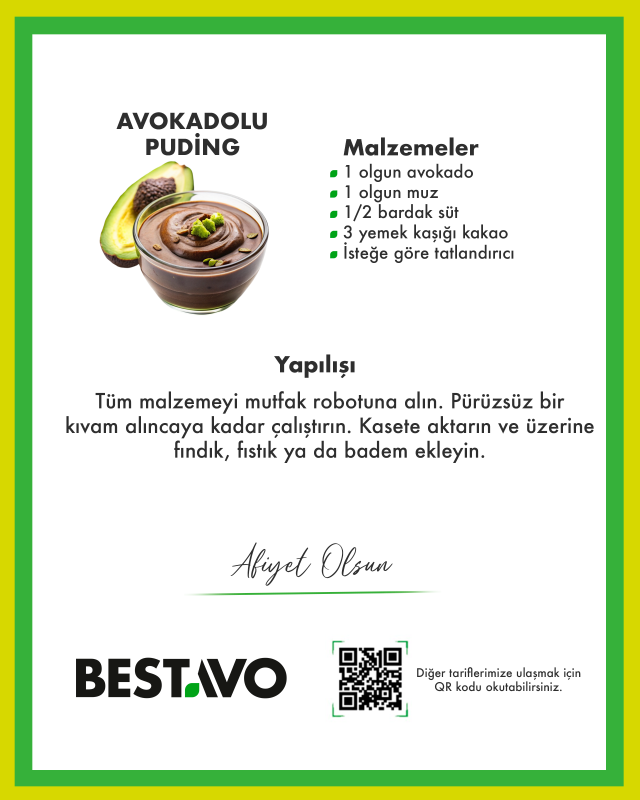 AVOKADOLU PUDİNG

Malzemeler
1 olgun avokado
1 olgun muz
1/2 bardak süt
3 yemek kaşığı kakao
İsteğe göre tatlandırıcı

Yapılışı
Tüm malzemeyi mutfak robotuna alın. Pürüzsüz bir kıvam alıncaya kadar çalıştırın. Kasete aktarın ve üzerine fındık, fıstık ya da badem ekleyin.

Afiyet Olsun

BESTAVO

Diğer tariflerimize ulaşmak için QR kodu okutabilirsiniz.